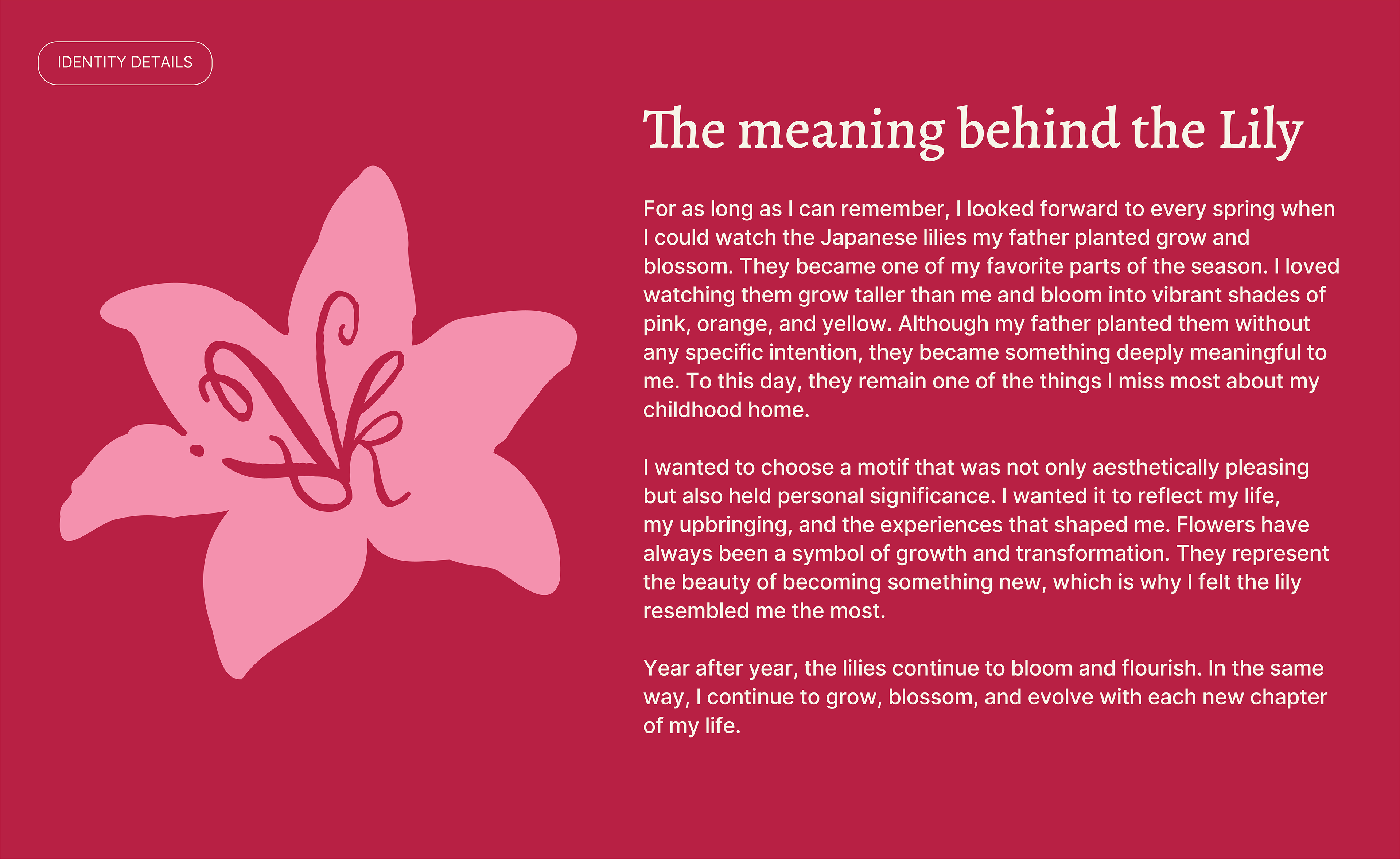 IDENTITY DETAILS

The meaning behind the Lily

For as long as I can remember, I looked forward to every spring when I could watch the Japanese lilies my father planted grow and blossom. They became one of my favorite parts of the season. I loved watching them grow taller than me and bloom into vibrant shades of pink, orange, and yellow. Although my father planted them without any specific intention, they became something deeply meaningful to me. To this day, they remain one of the things I miss most about my childhood home.

I wanted to choose a motif that was not only aesthetically pleasing but also held personal significance. I wanted it to reflect my life, my upbringing, and the experiences that shaped me. Flowers have always been a symbol of growth and transformation. They represent the beauty of becoming something new, which is why I felt the lily resembled me the most.

Year after year, the lilies continue to bloom and flourish. In the same way, I continue to grow, blossom, and evolve with each new chapter of my life.